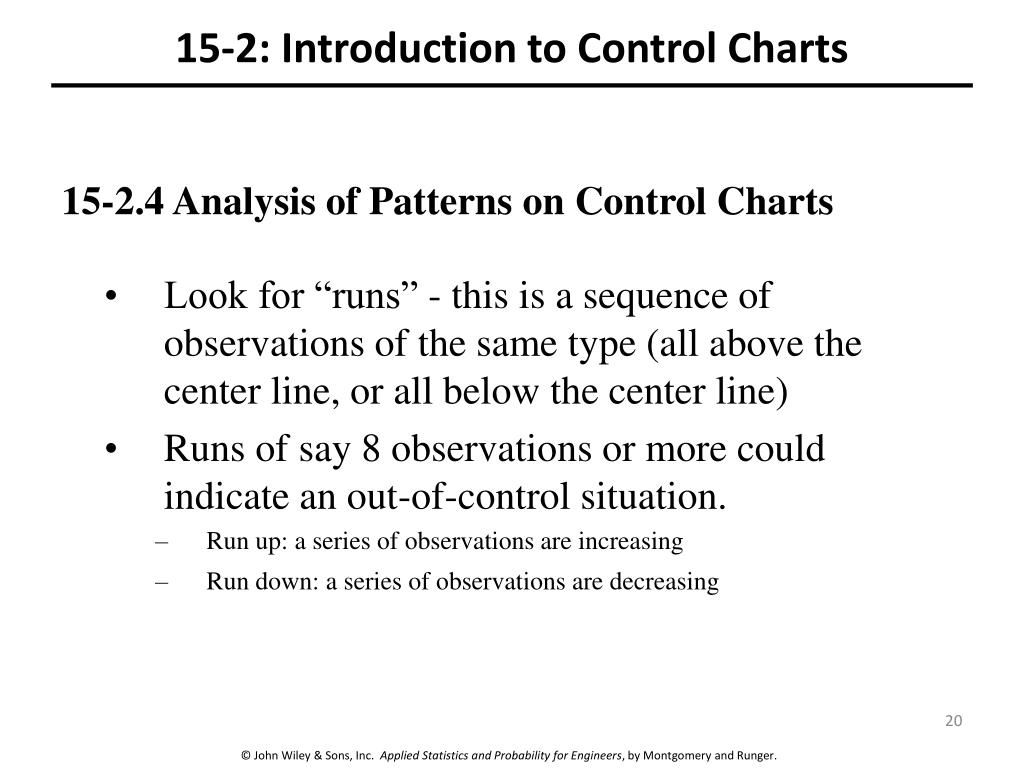 15-2: Introduction to Control Charts

15-2.4 Analysis of Patterns on Control Charts

• Look for “runs” - this is a sequence of observations of the same type (all above the center line, or all below the center line)
• Runs of say 8 observations or more could indicate an out-of-control situation.
– Run up: a series of observations are increasing
– Run down: a series of observations are decreasing

20

© John Wiley & Sons, Inc. Applied Statistics and Probability for Engineers, by Montgomery and Runger.